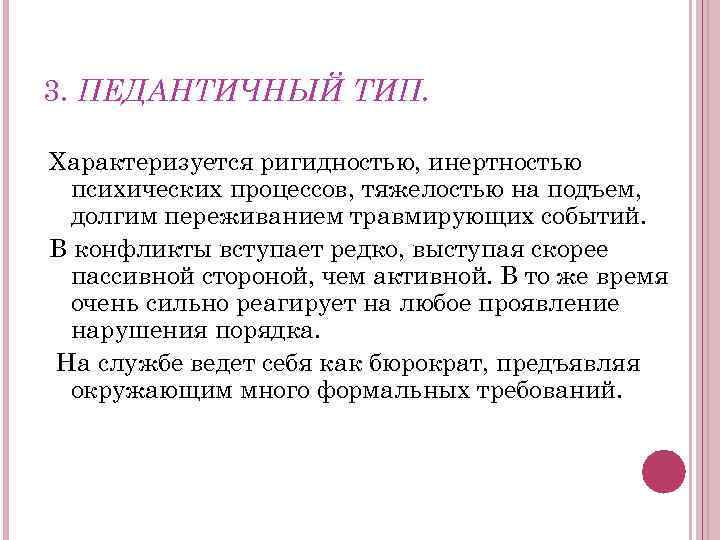 3. ПЕДАНТИЧНЫЙ ТИП.

Характеризуется ригидностью, инертностью психических процессов, тяжелостью на подъем, долгим переживанием травмирующих событий.

В конфликты вступает редко, выступая скорее пассивной стороной, чем активной. В то же время очень сильно реагирует на любое проявление нарушения порядка.

На службе ведет себя как бюрократ, предъявляя окружающим много формальных требований.